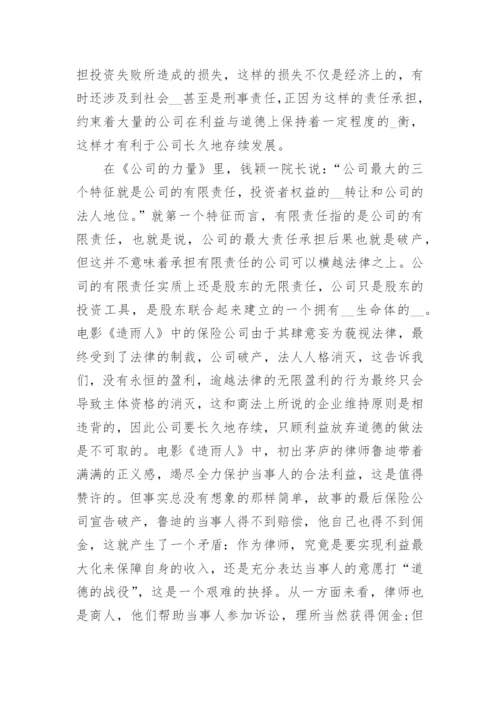 担投资失败所造成的损失，这样的损失不仅是经济上的，有时还涉及到社会__甚至是刑事责任，正因为这样的责任承担，约束着大量的公司在利益与道德上保持着一定程度的_衡，这样才有利于公司长久地存续发展。

在《公司的力量》里，钱颖一院长说：“公司最大的三个特征就是公司的有限责任，投资者权益的__转让和公司的法人地位。”就第一个特征而言，有限责任指的是公司的有限责任，也就是说，公司的最大责任承担后果也就是破产，但这并不意味着承担有限责任的公司可以横越法律之上。公司的有限责任实质上还是股东的无限责任，公司只是股东的投资工具，是股东联合起来建立的一个拥有__生命体的__。电影《造雨人》中的保险公司由于其肆意妄为藐视法律，最终受到了法律的制裁，公司破产，法人人格消灭，这告诉我们，没有永恒的盈利，逾越法律的无限盈利的行为最终只会导致主体资格的消灭，这和商法上所说的企业维持原则是相违背的，因此公司要长久地存续，只顾利益放弃道德的做法是不可取的。电影《造雨人》中，初出茅庐的律师鲁迪带着满满的正义感，竭尽全力保护当事人的合法利益，这是值得赞许的。但事实总没有想象的那样简单，故事的最后保险公司宣告破产，鲁迪的当事人得不到赔偿，他自己也得不到佣金，这就产生了一个矛盾：作为律师，究竟是要实现利益最大化来保障自身的收入，还是充分表达当事人的意愿打“道德的战役”，这是一个艰难的抉择。从一方面来看，律师也是商人，他们帮助当事人参加诉讼，理所当然获得佣金;但